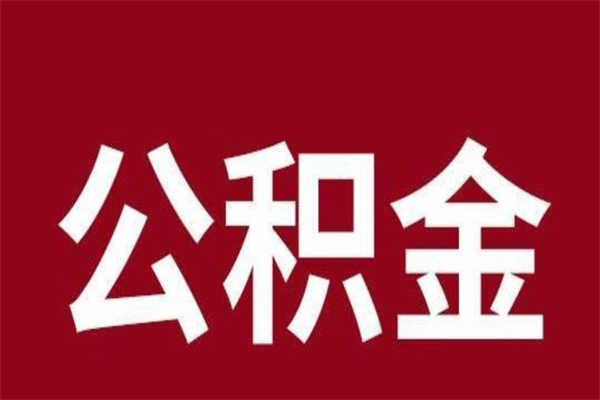 公积金